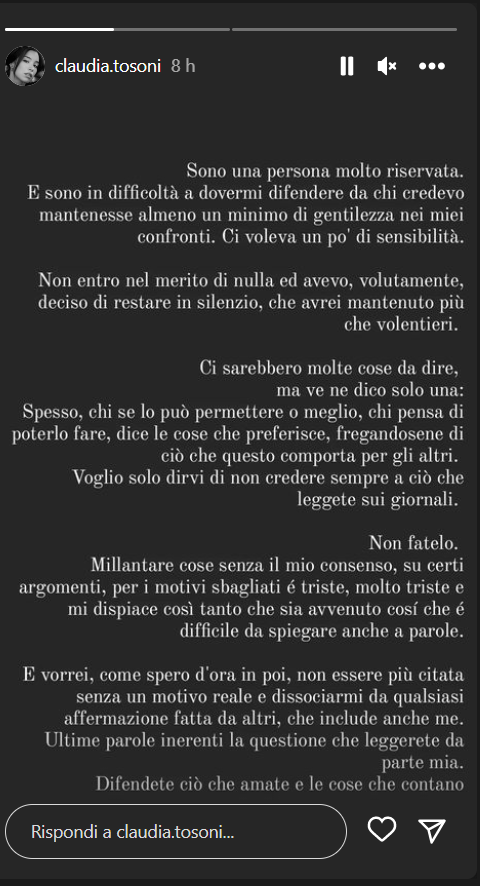 claudia.tosoni 8 h

Sono una persona molto riservata.
E sono in difficoltà a dovermi difendere da chi credevo mantenesse almeno un minimo di gentilezza nei miei confronti. Ci voleva un po' di sensibilità.

Non entro nel merito di nulla ed avevo, volutamente, deciso di restare in silenzio, che avrei mantenuto più che volentieri.

Ci sarebbero molte cose da dire,
ma ve ne dico solo una:
Spesso, chi se lo può permettere o meglio, chi pensa di poterlo fare, dice le cose che preferisce, fregandosene di ciò che questo comporta per gli altri.
Voglio solo dirvi di non credere sempre a ciò che leggete sui giornali.

Non fatelo.
Millantare cose senza il mio consenso, su certi argomenti, per i motivi sbagliati é triste, molto triste e mi dispiace così tanto che sia avvenuto cosí che é difficile da spiegare anche a parole.

E vorrei, come spero d'ora in poi, non essere più citata senza un motivo reale e dissociarmi da qualsiasi affermazione fatta da altri, che include anche me.
Ultime parole inerenti la questione che leggerete da parte mia.
Difendete ciò che amate e le cose che contano

Rispondi a claudia.tosoni...